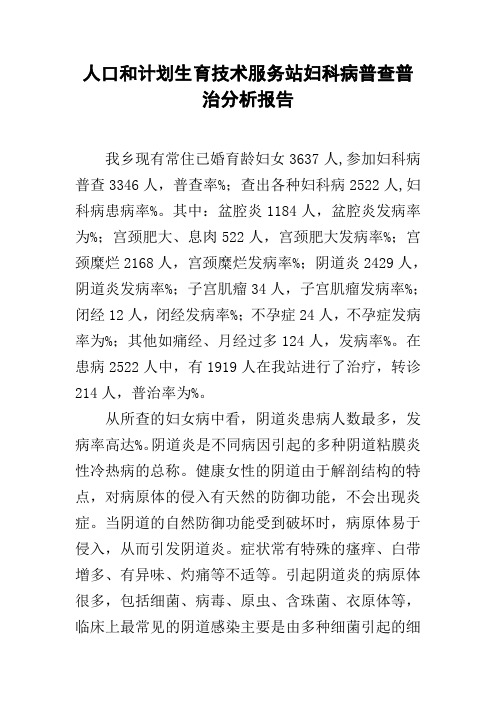 人口和计划生育技术服务站妇科病普查普治分析报告

我乡现有常住已婚育龄妇女 3637 人,参加妇科病普查 3346 人，普查率%；查出各种妇科病 2522 人,妇科病患病率%。其中：盆腔炎 1184 人，盆腔炎发病率为%；宫颈肥大、息肉 522 人，宫颈肥大发病率%；宫颈糜烂 2168 人，宫颈糜烂发病率%；阴道炎 2429 人，阴道炎发病率%；子宫肌瘤 34 人，子宫肌瘤发病率%；闭经 12 人，闭经发病率%；不孕症 24 人，不孕症发病率为%；其他如痛经、月经过多 124 人，发病率%。在患病 2522 人中，有 1919 人在我站进行了治疗，转诊 214 人，普治率为%。

从所查的妇女病中看，阴道炎患病人数最多，发病率高达%。阴道炎是不同病因引起的多种阴道粘膜炎性冷热病的总称。健康女性的阴道由于解剖结构的特点，对病原体的侵入有天然的防御功能，不会出现炎症。当阴道的自然防御功能受到破坏时，病原体易于侵入，从而引发阴道炎。症状常有特殊的瘙痒、白带增多、有异味、灼痛等不适等。引起阴道炎的病原体很多，包括细菌、病毒、原虫、含珠菌、衣原体等，临床上最常见的阴道感染主要是由多种细菌引起的细